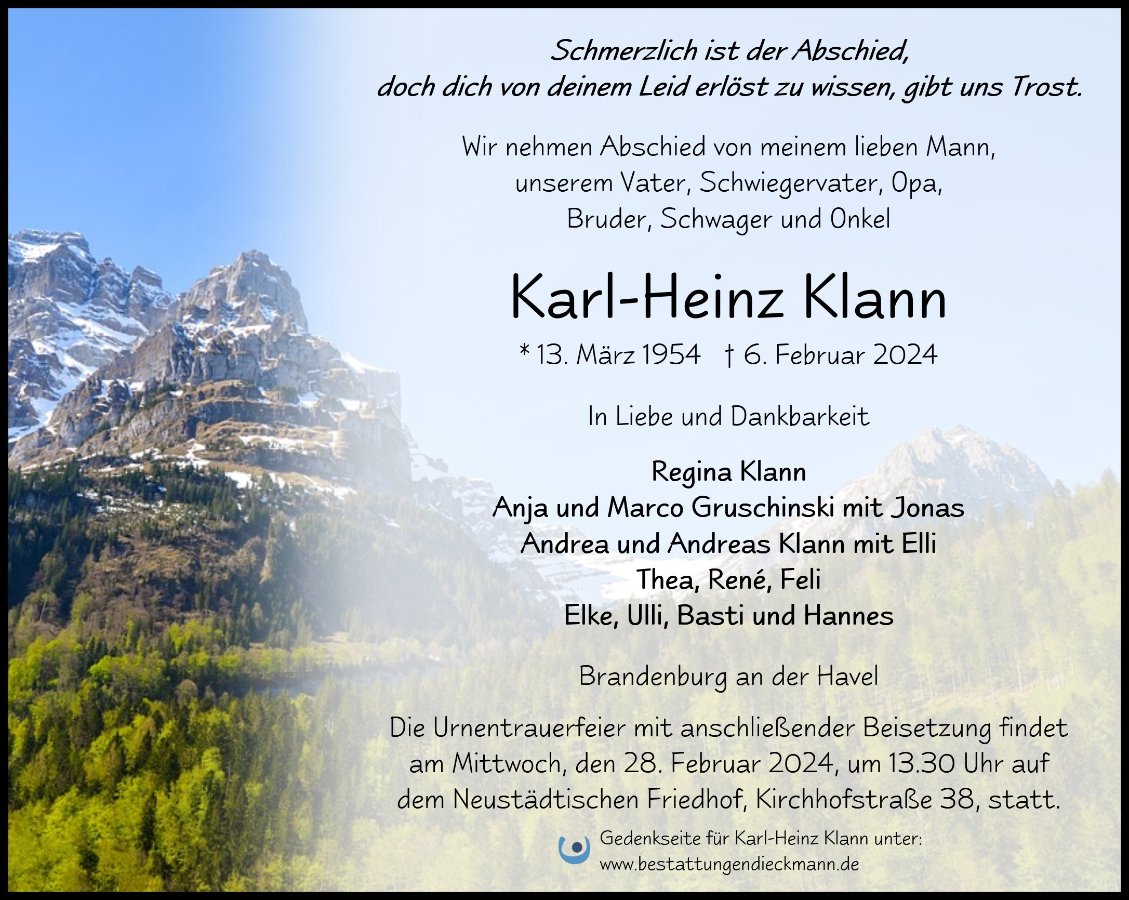 Schmerzlich ist der Abschied,
doch dich von deinem Leid erlöst zu wissen, gibt uns Trost.

Wir nehmen Abschied von meinem lieben Mann,
unserem Vater, Schwiegervater, Opa,
Bruder, Schwager und Onkel

Karl-Heinz Klann

* 13. März 1954 † 6. Februar 2024

In Liebe und Dankbarkeit

Regina Klann
Anja und Marco Gruschinski mit Jonas
Andrea und Andreas Klann mit Elli
Thea, René, Feli
Elke, Ulli, Basti und Hannes

Brandenburg an der Havel

Die Urnentrauerfeier mit anschließender Beisetzung findet am Mittwoch, den 28. Februar 2024, um 13.30 Uhr auf dem Neustädtischen Friedhof, Kirchhofstraße 38, statt.

Gedenkseite für Karl-Heinz Klann unter:
www.bestattungendieckmann.de